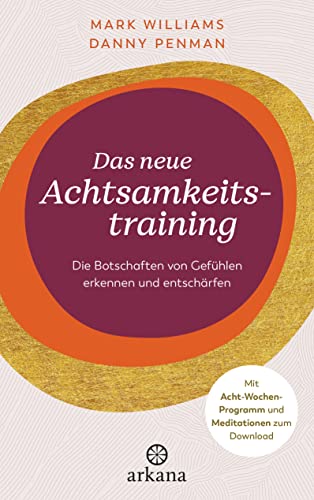 MARK WILLIAMS
DANNY PENMAN

Das neue Achtsamkeitstraining

Die Botschaften von Gefühlen erkennen und entschärfen

Mit Acht-Wochen-Programm und Meditationen zum Download

arkana